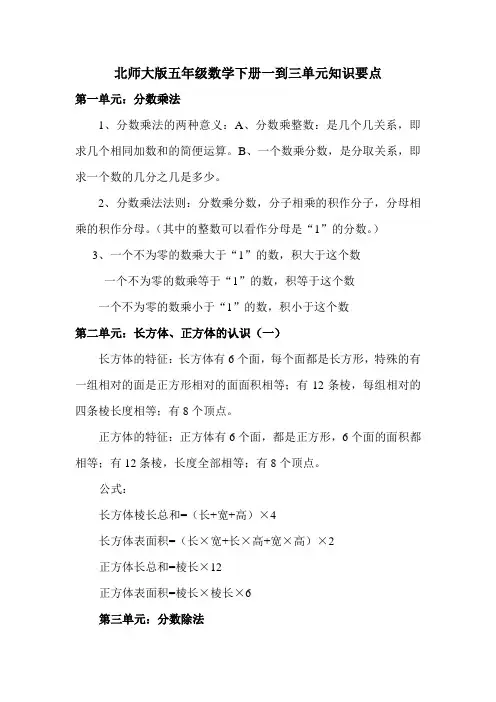 北师大版五年级数学下册一到三单元知识要点

第一单元：分数乘法

1、分数乘法的两种意义：A、分数乘整数：是几个几关系，即求几个相同加数和的简便运算。B、一个数乘分数，是分取关系，即求一个数的几分之几是多少。

2、分数乘法法则：分数乘分数，分子相乘的积作分子，分母相乘的积作分母。（其中的整数可以看作分母是“1”的分数。）

3、一个不为零的数乘大于“1”的数，积大于这个数

一个不为零的数乘等于“1”的数，积等于这个数

一个不为零的数乘小于“1”的数，积小于这个数

第二单元：长方体、正方体的认识（一）

长方体的特征：长方体有 6 个面，每个面都是长方形，特殊的有一组相对的面是正方形相对的面面积相等；有 12 条棱，每组相对的四条棱长度相等；有 8 个顶点。

正方体的特征：正方体有 6 个面，都是正方形，6 个面的面积都相等；有 12 条棱，长度全部相等；有 8 个顶点。

公式：

长方体棱长总和=（长+宽+高）×4

长方体表面积=（长×宽+长×高+宽×高）×2

正方体长总和=棱长×12

正方体表面积=棱长×棱长×6

第三单元：分数除法